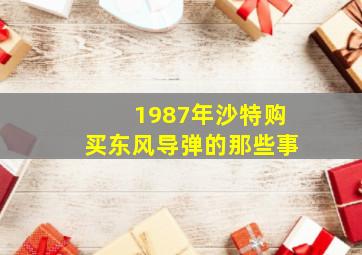 1987年沙特购买东风导弹的那些事